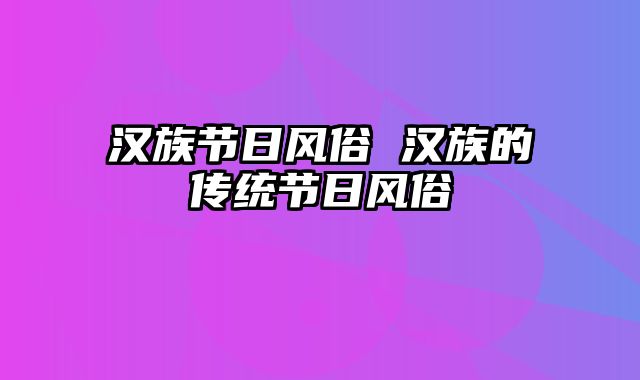 汉族节日风俗 汉族的传统节日风俗